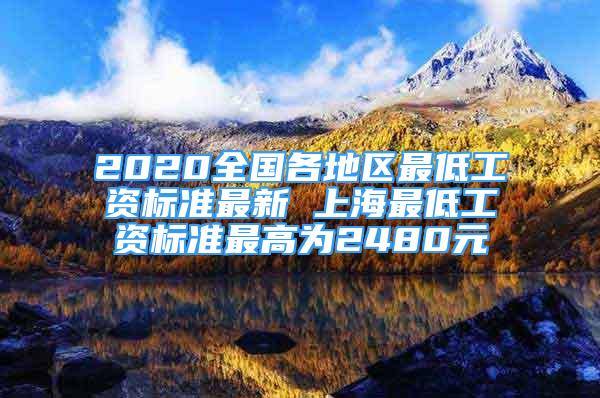 2020全国各地区最低工资标准最新 上海最低工资标准最高为2480元